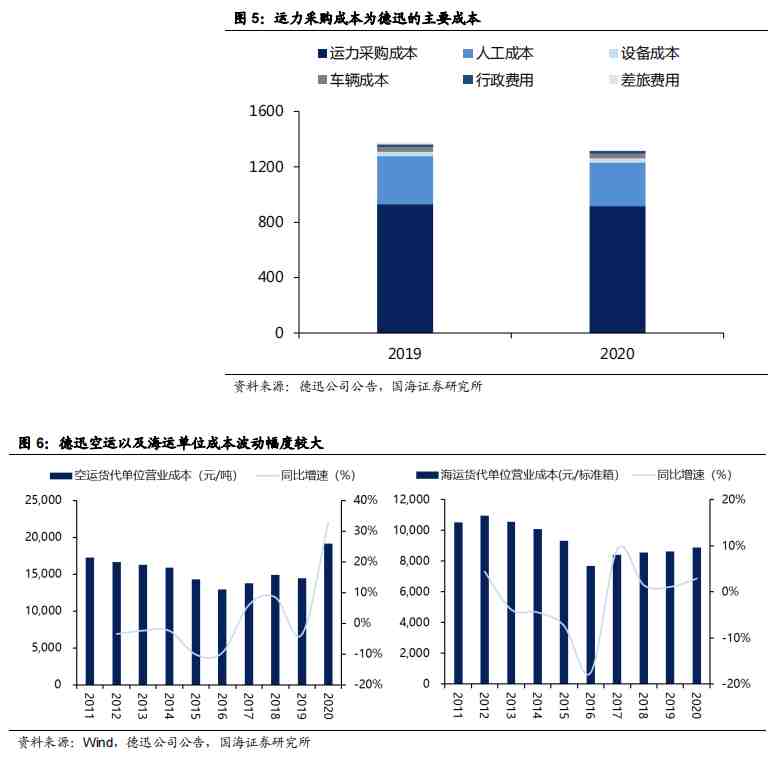 图 5：运力采购成本为德迅的主要成本

运力采购成本　人工成本　设备成本
车辆成本　行政费用　差旅费用

1600
1200
800
400
0
2019　2020

资料来源：德迅公司公告，国海证券研究所

图 6：德迅空运以及海运单位成本波动幅度较大

空运货代单位营业成本（元/吨）　同比增速（%）

25,000
20,000
15,000
10,000
5,000
0

40%
30%
20%
10%
0%
-10%
-20%

2011 2012 2013 2014 2015 2016 2017 2018 2019 2020

海运货代单位营业成本(元/标准箱)　同比增速（%）

12,000
10,000
8,000
6,000
4,000
2,000
0

20%
10%
0%
-10%
-20%

2011 2012 2013 2014 2015 2016 2017 2018 2019 2020

资料来源：Wind，德迅公司公告，国海证券研究所